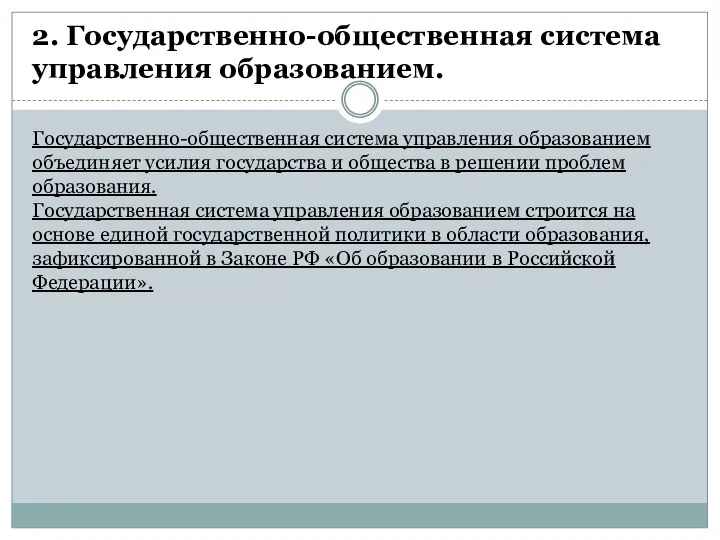 2. Государственно-общественная система управления образованием.

Государственно-общественная система управления образованием объединяет усилия государства и общества в решении проблем образования.
Государственная система управления образованием строится на основе единой государственной политики в области образования, зафиксированной в Законе РФ «Об образовании в Российской Федерации».